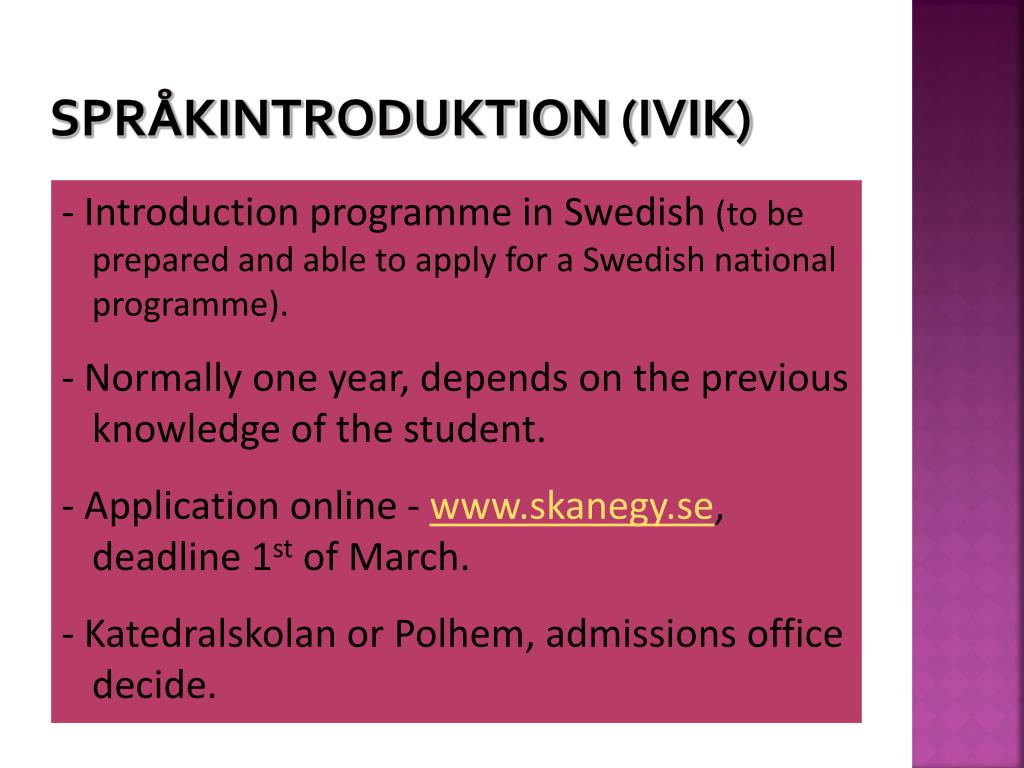 SPRÅKINTRODUKTION (IVIK)

- Introduction programme in Swedish (to be prepared and able to apply for a Swedish national programme).

- Normally one year, depends on the previous knowledge of the student.

- Application online - www.skanegy.se, deadline 1$^{st}$ of March.

- Katedralskolan or Polhem, admissions office decide.